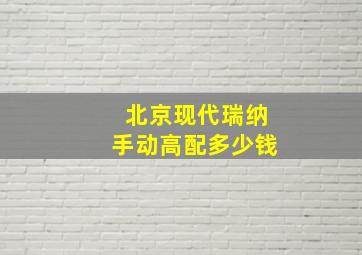 北京现代瑞纳
手动高配多少钱